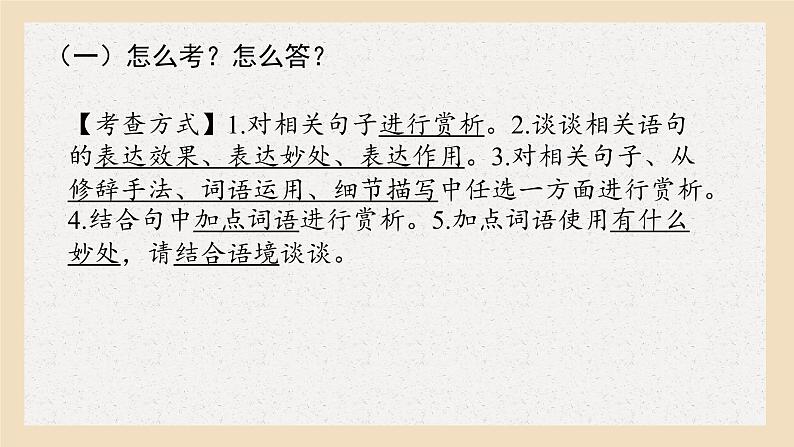 （一）怎么考？怎么答？

【考查方式】1.对相关句子进行赏析。2.谈谈相关语句的表达效果、表达妙处、表达作用。3.对相关句子、从修辞手法、词语运用、细节描写中任选一方面进行赏析。4.结合句中加点词语进行赏析。5.加点词语使用有什么妙处，请结合语境谈谈。